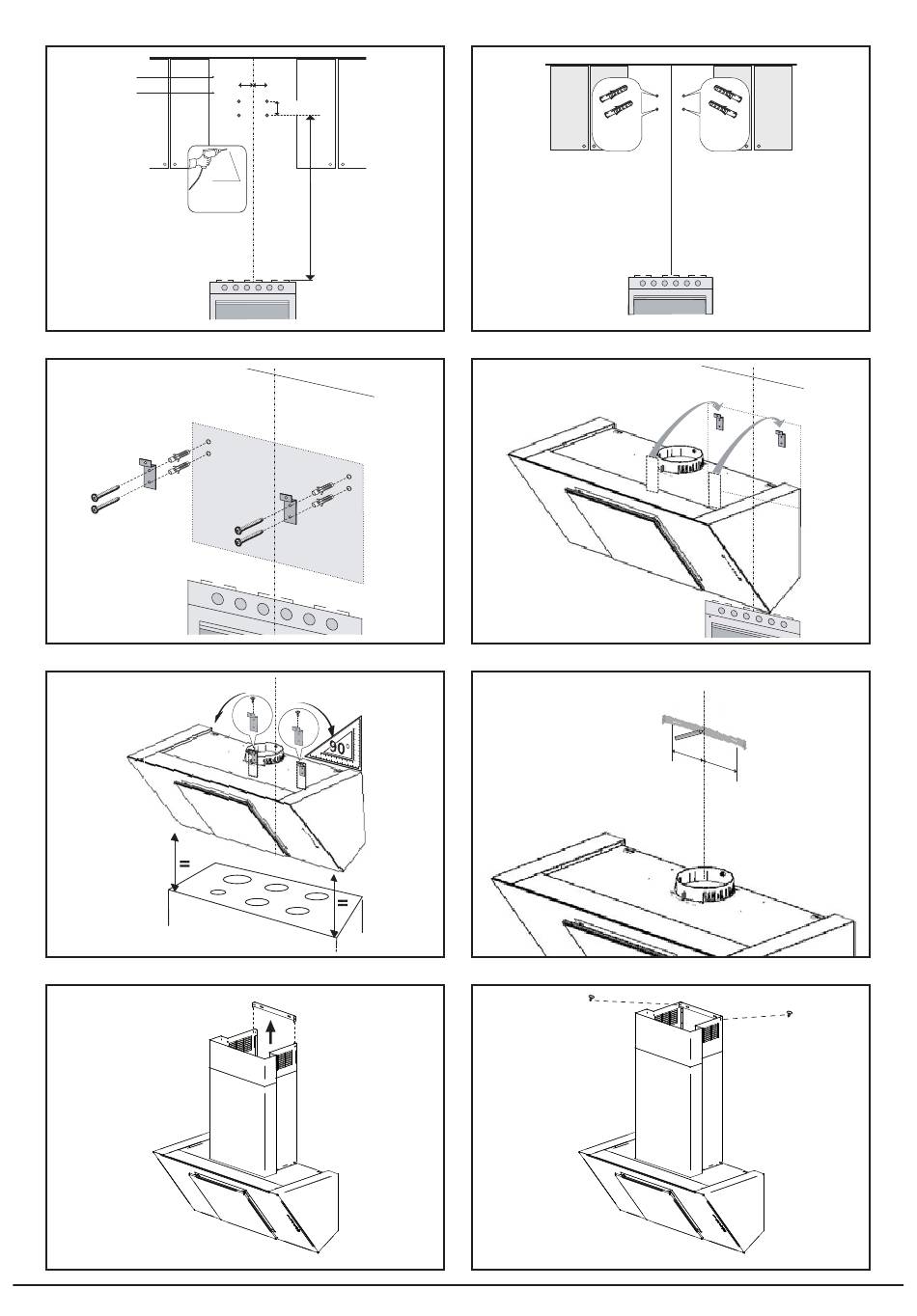 90°

=

=